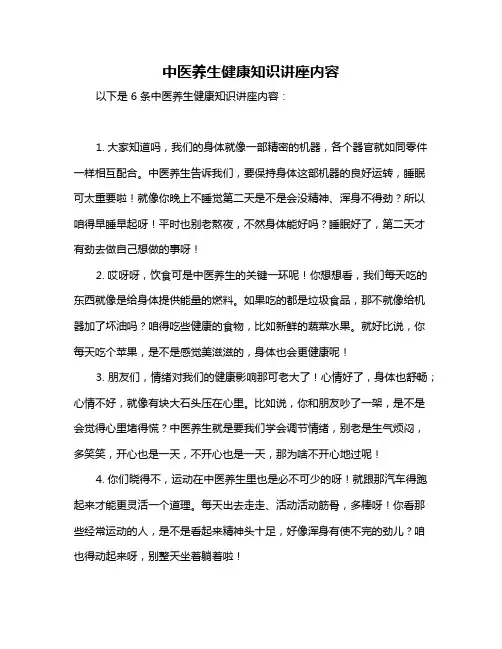 中医养生健康知识讲座内容

以下是 6 条中医养生健康知识讲座内容：

1. 大家知道吗，我们的身体就像一部精密的机器，各个器官就如同零件一样相互配合。中医养生告诉我们，要保持身体这部机器的良好运转，睡眠可太重要啦！就像你晚上不睡觉第二天是不是会没精神、浑身不得劲？所以咱得早睡早起呀！平时也别老熬夜，不然身体能好吗？睡眠好了，第二天才有劲去做自己想做的事呀！

2. 哎呀呀，饮食可是中医养生的关键一环呢！你想想看，我们每天吃的东西就像是给身体提供能量的燃料。如果吃的都是垃圾食品，那不就像给机器加了坏油吗？咱得吃些健康的食物，比如新鲜的蔬菜水果。就好比说，你每天吃个苹果，是不是感觉美滋滋的，身体也会更健康呢！

3. 朋友们，情绪对我们的健康影响那可老大了！心情好了，身体也舒畅；心情不好，就像有块大石头压在心里。比如说，你和朋友吵了一架，是不是会觉得心里堵得慌？中医养生就是要我们学会调节情绪，别老是生气烦闷，多笑笑，开心也是一天，不开心也是一天，那为啥不开心地过呢！

4. 你们晓得不，运动在中医养生里也是必不可少的呀！就跟那汽车得跑起来才能更灵活一个道理。每天出去走走、活动活动筋骨，多棒呀！你看那些经常运动的人，是不是看起来精神头十足，好像浑身有使不完的劲儿？咱也得动起来呀，别整天坐着躺着啦！